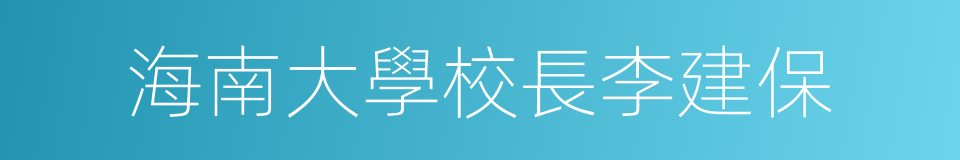 海南大學校長李建保